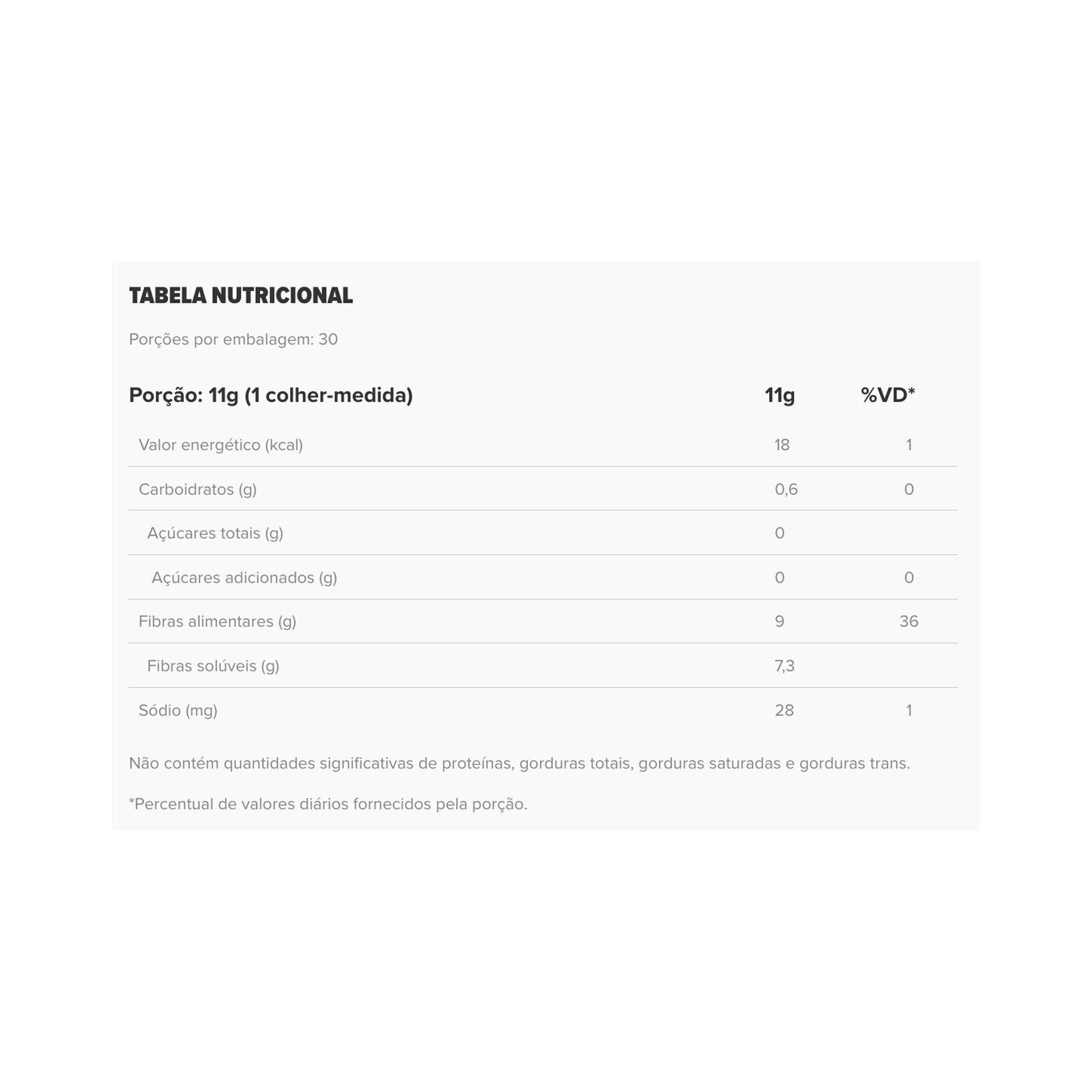 TABELA NUTRICIONAL

Porções por embalagem: 30

| Porção: 11g (1 colher-medida) | 11g | %VD* |
|---|---|---|
| Valor energético (kcal) | 18 | 1 |
| Carboidratos (g) | 0,6 | 0 |
| Açúcares totais (g) | 0 | |
| Açúcares adicionados (g) | 0 | 0 |
| Fibras alimentares (g) | 9 | 36 |
| Fibras solúveis (g) | 7,3 | |
| Sódio (mg) | 28 | 1 |

Não contém quantidades significativas de proteínas, gorduras totais, gorduras saturadas e gorduras trans.

*Percentual de valores diários fornecidos pela porção.